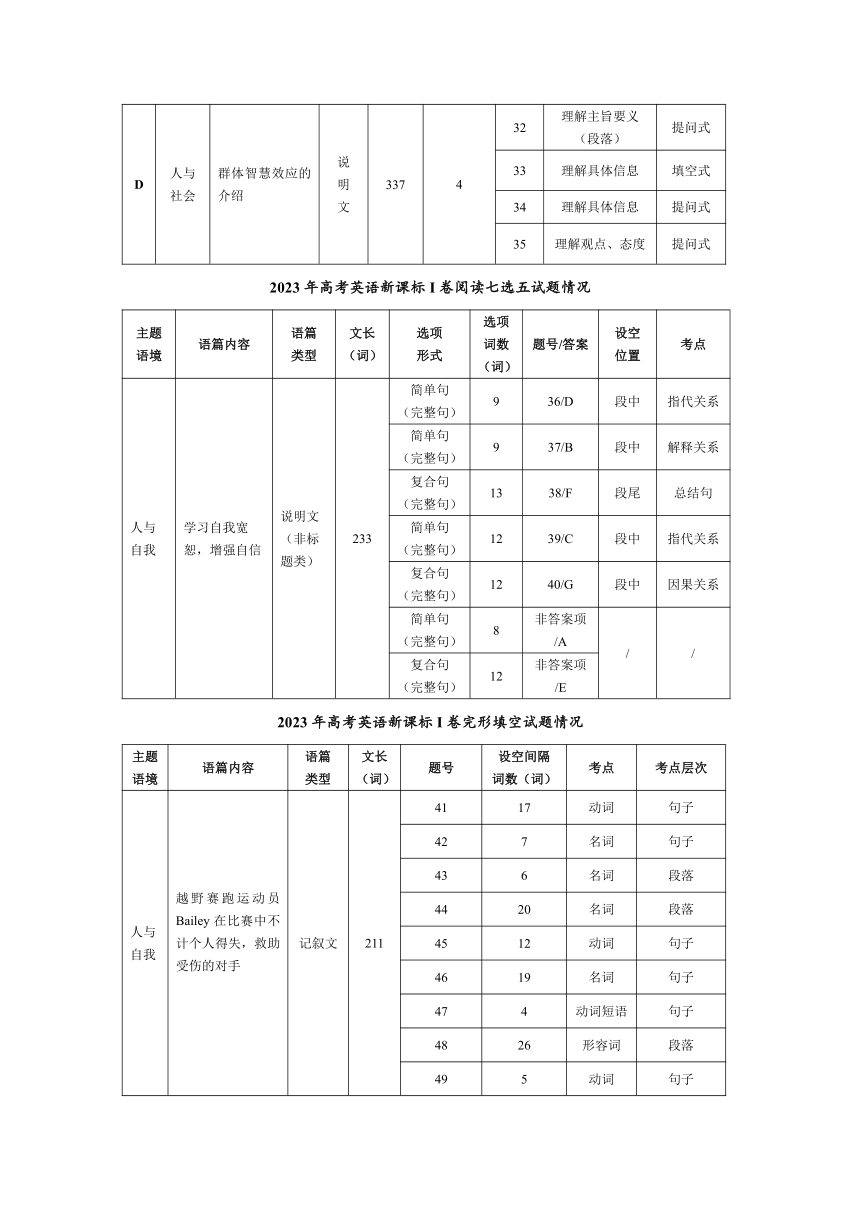 | D | 人与社会 | 群体智慧效应的介绍 | 说明文 | 337 | 4 | 32 | 理解主旨要义（段落） | 提问式 |
|---|---|---|---|---|---|---|---|---|
| | | | | | | 33 | 理解具体信息 | 填空式 |
| | | | | | | 34 | 理解具体信息 | 提问式 |
| | | | | | | 35 | 理解观点、态度 | 提问式 |

2023 年高考英语新课标 I 卷阅读七选五试题情况

| 主题语境 | 语篇内容 | 语篇类型 | 文长（词） | 选项形式 | 选项词数（词） | 题号/答案 | 设空位置 | 考点 |
|---|---|---|---|---|---|---|---|---|
| 人与自我 | 学习自我宽恕，增强自信 | 说明文（非标题类） | 233 | 简单句（完整句） | 9 | 36/D | 段中 | 指代关系 |
| | | | | 简单句（完整句） | 9 | 37/B | 段中 | 解释关系 |
| | | | | 复合句（完整句） | 13 | 38/F | 段尾 | 总结句 |
| | | | | 简单句（完整句） | 12 | 39/C | 段中 | 指代关系 |
| | | | | 复合句（完整句） | 12 | 40/G | 段中 | 因果关系 |
| | | | | 简单句（完整句） | 8 | 非答案项/A | / | / |
| | | | | 复合句（完整句） | 12 | 非答案项/E | | |

2023 年高考英语新课标 I 卷完形填空试题情况

| 主题语境 | 语篇内容 | 语篇类型 | 文长（词） | 题号 | 设空间隔词数（词） | 考点 | 考点层次 |
|---|---|---|---|---|---|---|---|
| 人与自我 | 越野赛跑运动员 Bailey 在比赛中不计个人得失，救助受伤的对手 | 记叙文 | 211 | 41 | 17 | 动词 | 句子 |
| | | | | 42 | 7 | 名词 | 句子 |
| | | | | 43 | 6 | 名词 | 段落 |
| | | | | 44 | 20 | 名词 | 段落 |
| | | | | 45 | 12 | 动词 | 句子 |
| | | | | 46 | 19 | 名词 | 句子 |
| | | | | 47 | 4 | 动词短语 | 句子 |
| | | | | 48 | 26 | 形容词 | 段落 |
| | | | | 49 | 5 | 动词 | 句子 |